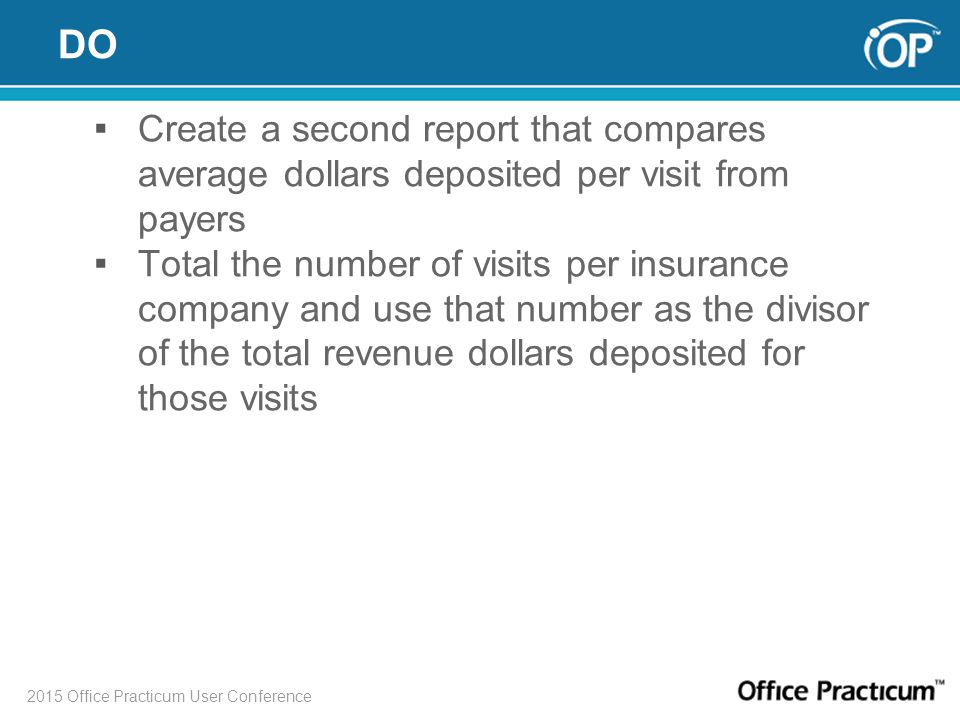 DO

OP™

▪ Create a second report that compares average dollars deposited per visit from payers
▪ Total the number of visits per insurance company and use that number as the divisor of the total revenue dollars deposited for those visits

2015 Office Practicum User Conference

Office Practicum™